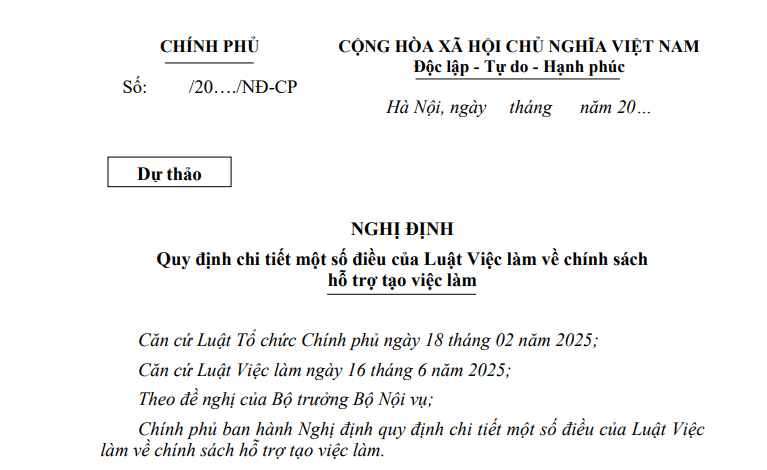 CHÍNH PHỦ

Số: /20…./NĐ-CP

CỘNG HÒA XÃ HỘI CHỦ NGHĨA VIỆT NAM
Độc lập - Tự do - Hạnh phúc

Hà Nội, ngày tháng năm 20…

Dự thảo

NGHỊ ĐỊNH
Quy định chi tiết một số điều của Luật Việc làm về chính sách hỗ trợ tạo việc làm

Căn cứ Luật Tổ chức Chính phủ ngày 18 tháng 02 năm 2025;

Căn cứ Luật Việc làm ngày 16 tháng 6 năm 2025;

Theo đề nghị của Bộ trưởng Bộ Nội vụ;

Chính phủ ban hành Nghị định quy định chi tiết một số điều của Luật Việc làm về chính sách hỗ trợ tạo việc làm.